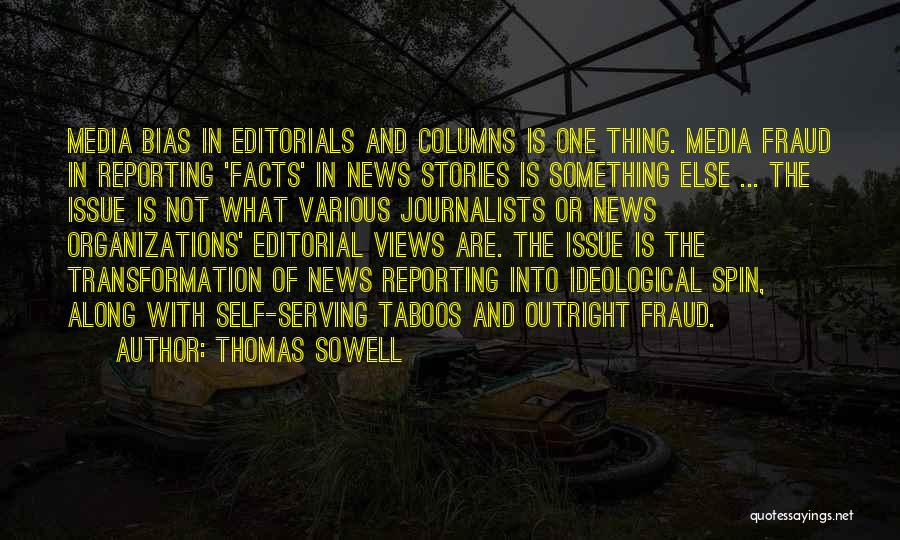 MEDIA BIAS IN EDITORIALS AND COLUMNS IS ONE THING. MEDIA FRAUD IN REPORTING 'FACTS' IN NEWS STORIES IS SOMETHING ELSE ... THE ISSUE IS NOT WHAT VARIOUS JOURNALISTS OR NEWS ORGANIZATIONS' EDITORIAL VIEWS ARE. THE ISSUE IS THE TRANSFORMATION OF NEWS REPORTING INTO IDEOLOGICAL SPIN, ALONG WITH SELF-SERVING TABOOS AND OUTRIGHT FRAUD.
AUTHOR: THOMAS SOWELL

quotessayings.net